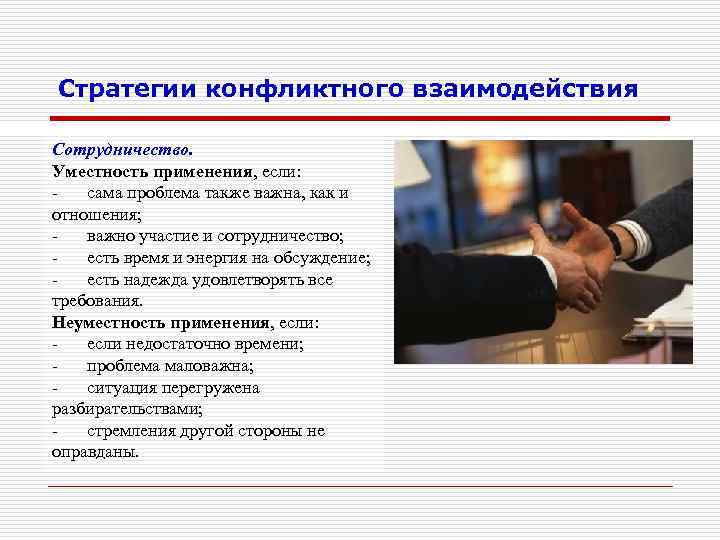 Стратегии конфликтного взаимодействия

Сотрудничество.
Уместность применения, если:
- сама проблема также важна, как и отношения;
- важно участие и сотрудничество;
- есть время и энергия на обсуждение;
- есть надежда удовлетворять все требования.
Неуместность применения, если:
- если недостаточно времени;
- проблема маловажна;
- ситуация перегружена разбирательствами;
- стремления другой стороны не оправданы.